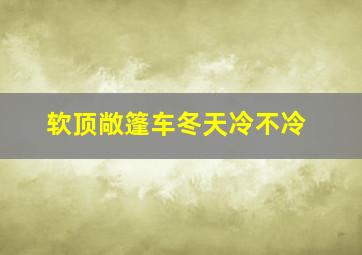 软顶敞篷车冬天冷不冷